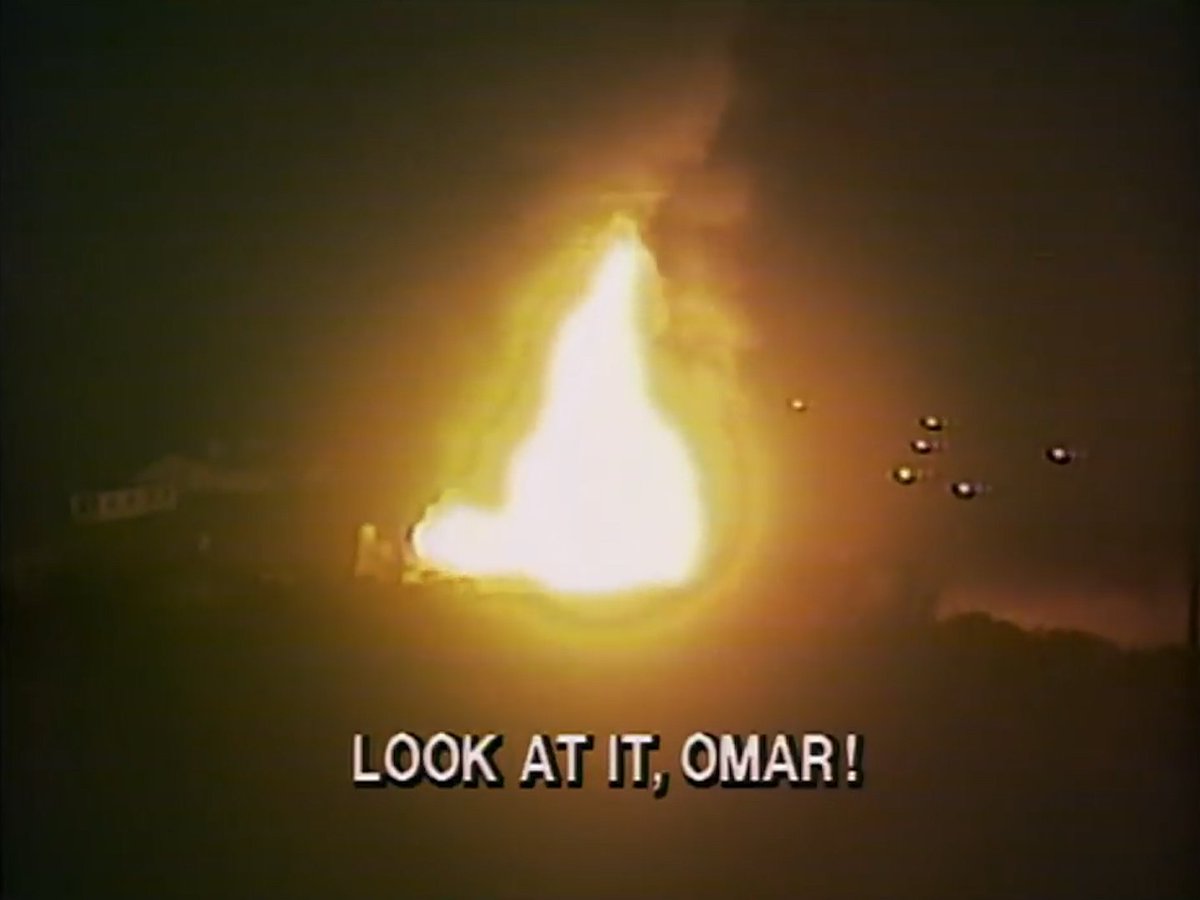 LOOK AT IT, OMAR!